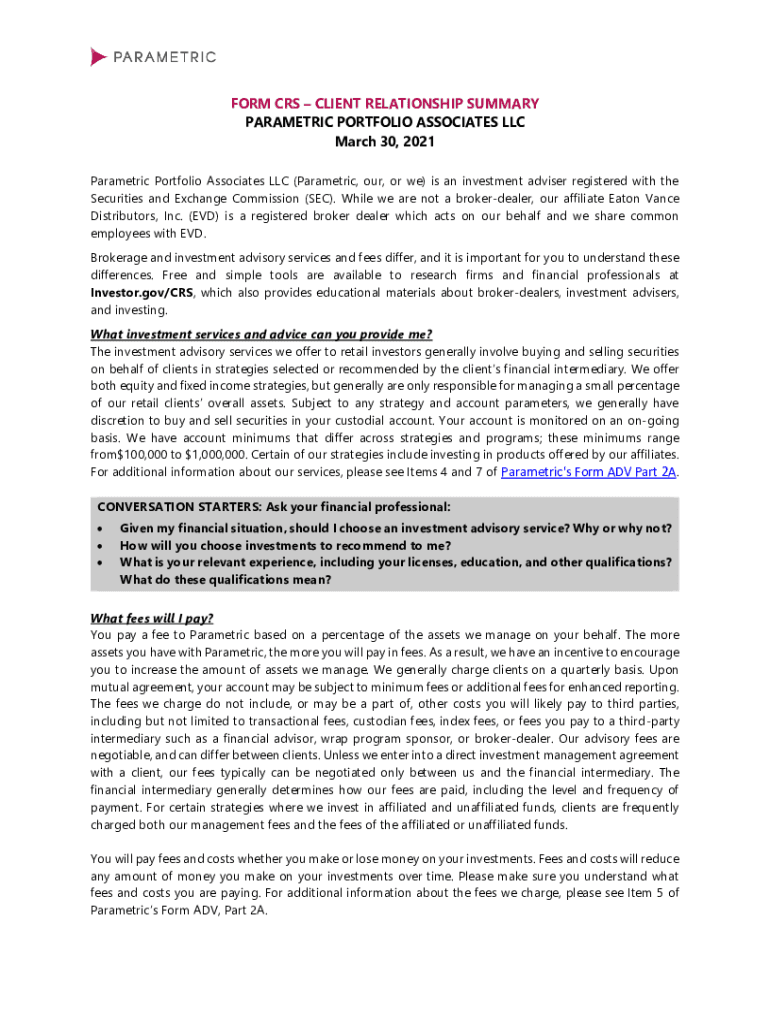 PARAMETRIC

FORM CRS – CLIENT RELATIONSHIP SUMMARY
PARAMETRIC PORTFOLIO ASSOCIATES LLC
March 30, 2021

Parametric Portfolio Associates LLC (Parametric, our, or we) is an investment adviser registered with the Securities and Exchange Commission (SEC). While we are not a broker-dealer, our affiliate Eaton Vance Distributors, Inc. (EVD) is a registered broker dealer which acts on our behalf and we share common employees with EVD.

Brokerage and investment advisory services and fees differ, and it is important for you to understand these differences. Free and simple tools are available to research firms and financial professionals at Investor.gov/CRS, which also provides educational materials about broker-dealers, investment advisers, and investing.

What investment services and advice can you provide me?
The investment advisory services we offer to retail investors generally involve buying and selling securities on behalf of clients in strategies selected or recommended by the client's financial intermediary. We offer both equity and fixed income strategies, but generally are only responsible for managing a small percentage of our retail clients' overall assets. Subject to any strategy and account parameters, we generally have discretion to buy and sell securities in your custodial account. Your account is monitored on an on-going basis. We have account minimums that differ across strategies and programs; these minimums range from$100,000 to $1,000,000. Certain of our strategies include investing in products offered by our affiliates. For additional information about our services, please see Items 4 and 7 of Parametric's Form ADV Part 2A.

CONVERSATION STARTERS: Ask your financial professional:
• Given my financial situation, should I choose an investment advisory service? Why or why not?
• How will you choose investments to recommend to me?
• What is your relevant experience, including your licenses, education, and other qualifications? What do these qualifications mean?

What fees will I pay?
You pay a fee to Parametric based on a percentage of the assets we manage on your behalf. The more assets you have with Parametric, the more you will pay in fees. As a result, we have an incentive to encourage you to increase the amount of assets we manage. We generally charge clients on a quarterly basis. Upon mutual agreement, your account may be subject to minimum fees or additional fees for enhanced reporting. The fees we charge do not include, or may be a part of, other costs you will likely pay to third parties, including but not limited to transactional fees, custodian fees, index fees, or fees you pay to a third-party intermediary such as a financial advisor, wrap program sponsor, or broker-dealer. Our advisory fees are negotiable, and can differ between clients. Unless we enter into a direct investment management agreement with a client, our fees typically can be negotiated only between us and the financial intermediary. The financial intermediary generally determines how our fees are paid, including the level and frequency of payment. For certain strategies where we invest in affiliated and unaffiliated funds, clients are frequently charged both our management fees and the fees of the affiliated or unaffiliated funds.

You will pay fees and costs whether you make or lose money on your investments. Fees and costs will reduce any amount of money you make on your investments over time. Please make sure you understand what fees and costs you are paying. For additional information about the fees we charge, please see Item 5 of Parametric's Form ADV, Part 2A.